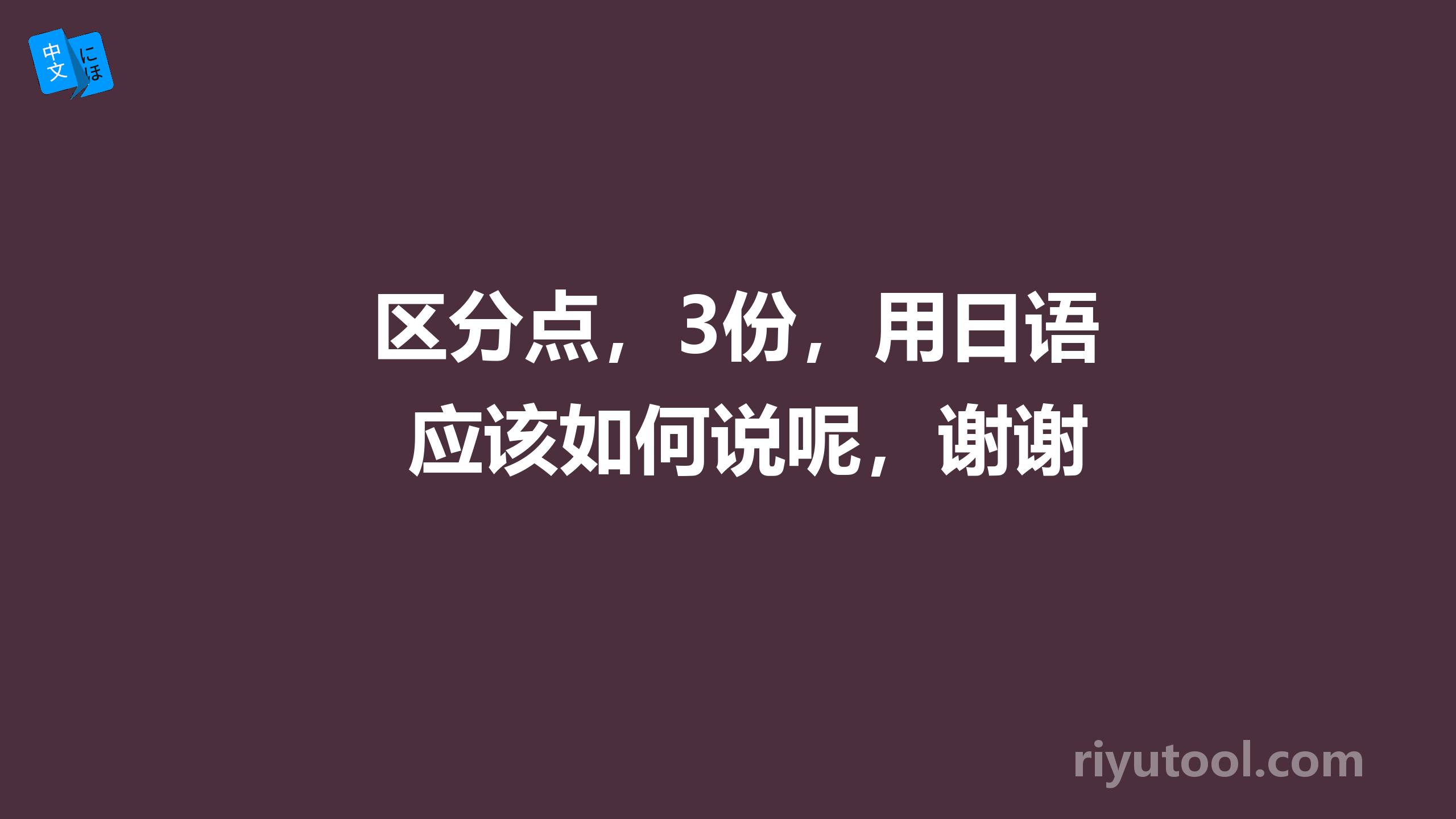 中文 にほ

区分点，3份，用日语应该如何说呢，谢谢

riyutool.com